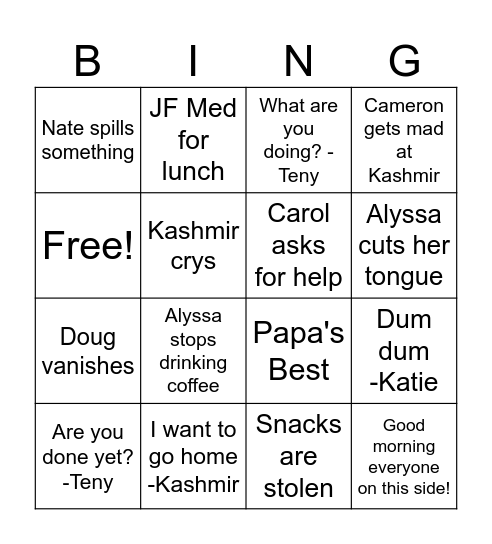 | B | I | N | G |
|---|---|---|---|
| Nate spills something | JF Med for lunch | What are you doing? -Teny | Cameron gets mad at Kashmir |
| Free! | Kashmir crys | Carol asks for help | Alyssa cuts her tongue |
| Doug vanishes | Alyssa stops drinking coffee | Papa's Best | Dum dum -Katie |
| Are you done yet? -Teny | I want to go home -Kashmir | Snacks are stolen | Good morning everyone on this side! |